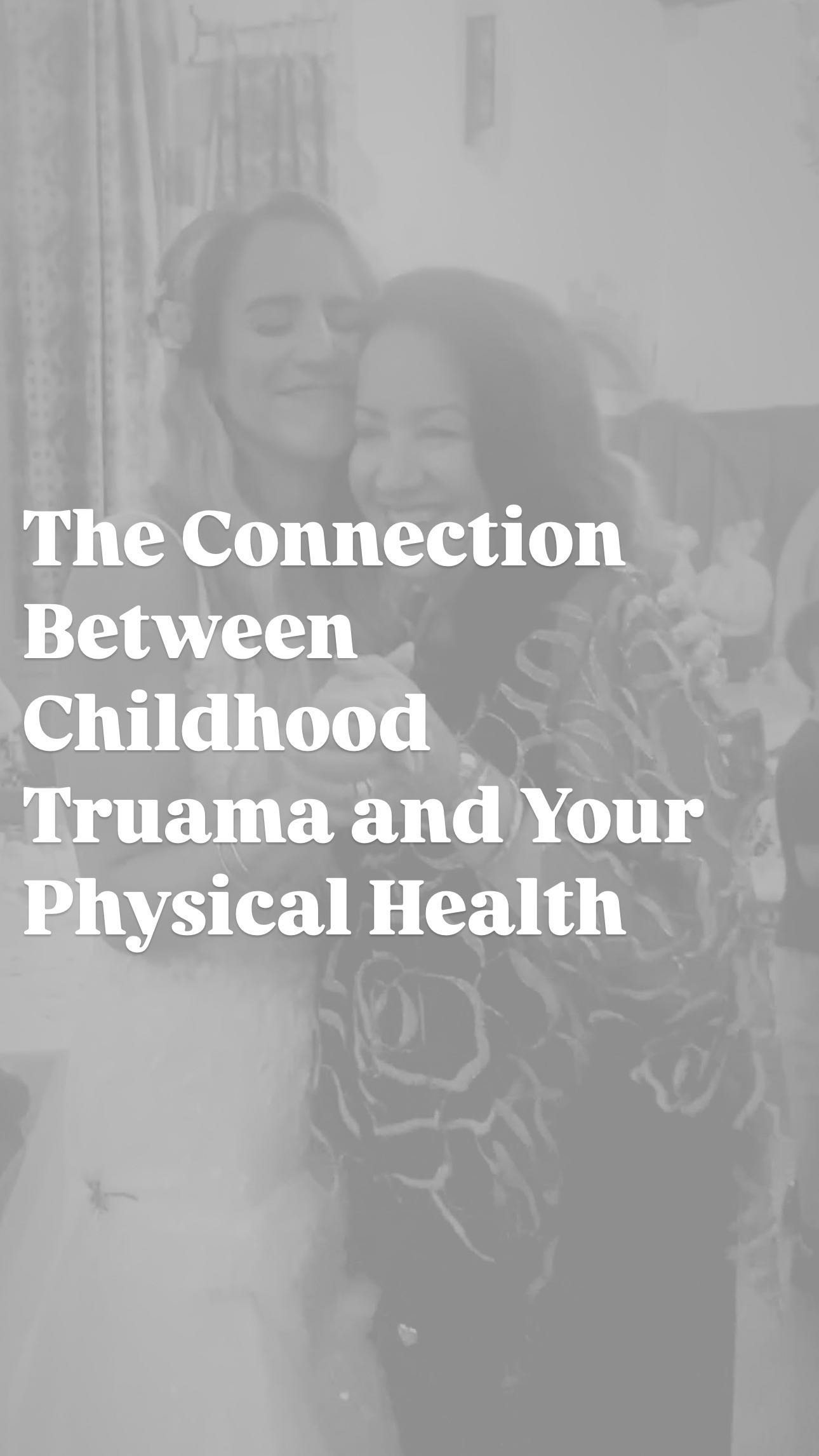 The Connection Between Childhood Truama and Your Physical Health